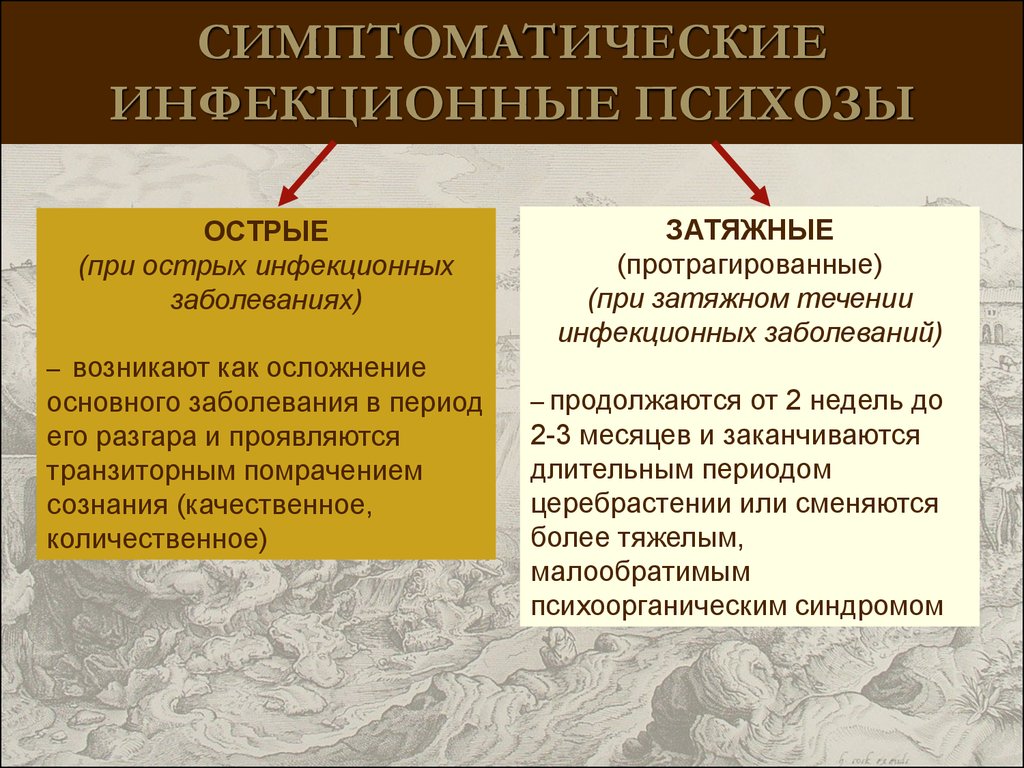 СИМПТОМАТИЧЕСКИЕ ИНФЕКЦИОННЫЕ ПСИХОЗЫ

ОСТРЫЕ
(при острых инфекционных заболеваниях)

– возникают как осложнение основного заболевания в период его разгара и проявляются транзиторным помрачением сознания (качественное, количественное)

ЗАТЯЖНЫЕ
(протрагированные)
(при затяжном течении инфекционных заболеваний)

– продолжаются от 2 недель до 2-3 месяцев и заканчиваются длительным периодом церебрастении или сменяются более тяжелым, малообратимым психоорганическим синдромом